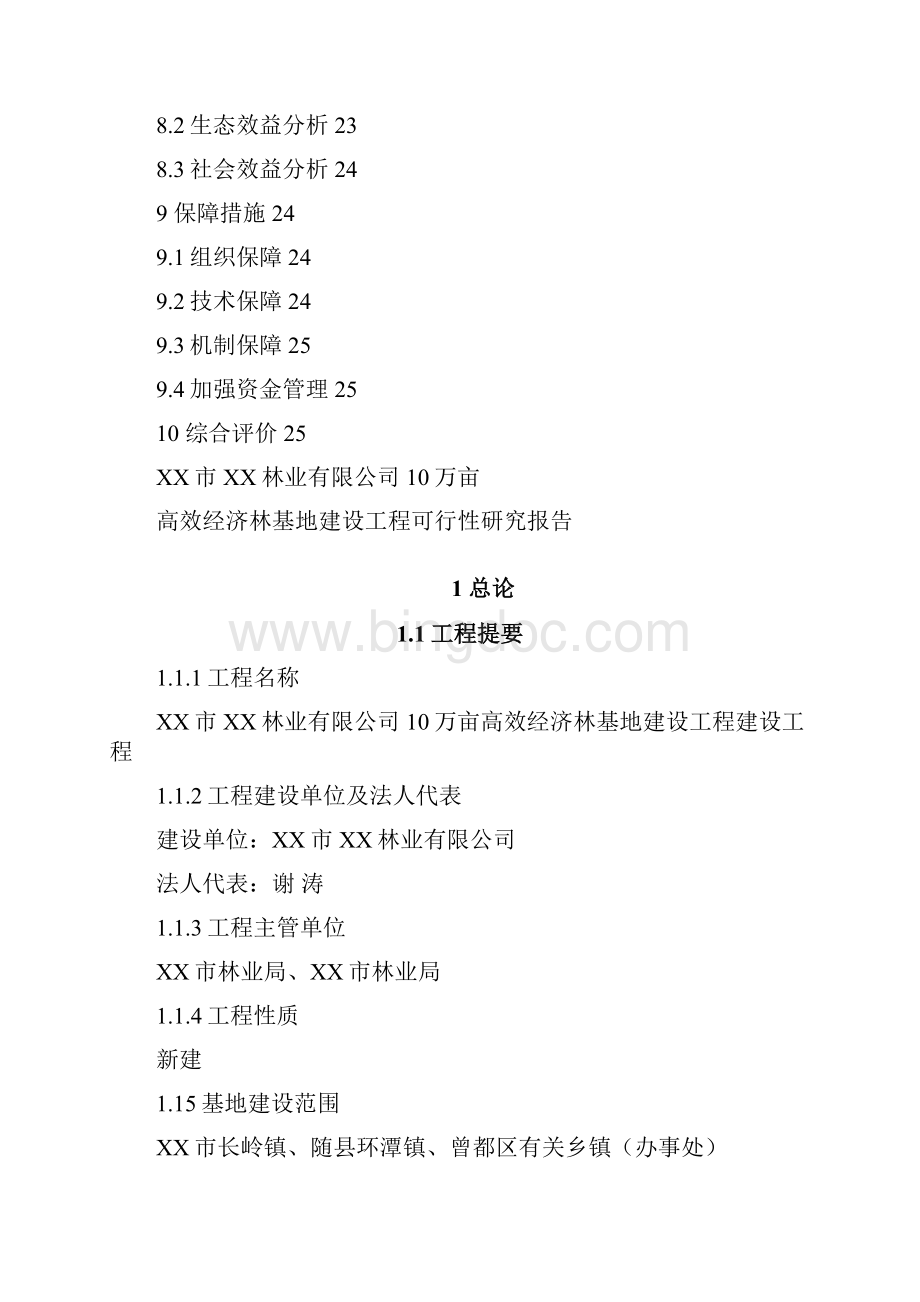 8.2 生态效益分析 23

8.3 社会效益分析 24

9 保障措施 24

9.1 组织保障 24

9.2 技术保障 24

9.3 机制保障 25

9.4 加强资金管理 25

10 综合评价 25

XX 市 XX 林业有限公司 10 万亩

高效经济林基地建设工程可行性研究报告

1 总论

www.bingdoc.com

1.1 工程提要

1.1.1 工程名称

XX 市 XX 林业有限公司 10 万亩高效经济林基地建设工程建设工程

1.1.2 工程建设单位及法人代表

建设单位：XX 市 XX 林业有限公司

法人代表：谢 涛

1.1.3 工程主管单位

XX 市林业局、XX 市林业局

1.1.4 工程性质

新建

1.15 基地建设范围

XX 市长岭镇、随县环潭镇、曾都区有关乡镇（办事处）